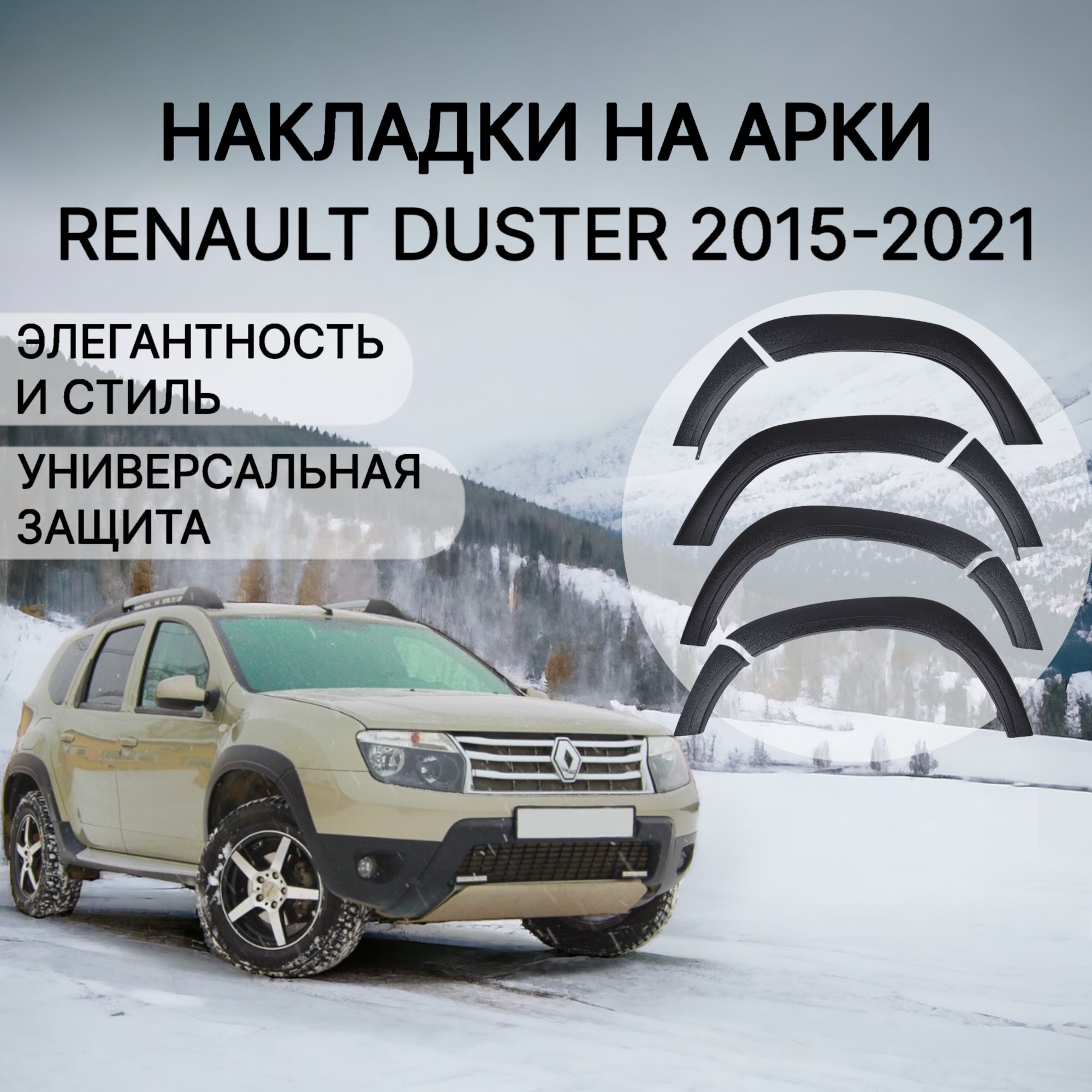 НАКЛАДКИ НА АРКИ
RENAULT DUSTER 2015-2021

ЭЛЕГАНТНОСТЬ И СТИЛЬ

УНИВЕРСАЛЬНАЯ ЗАЩИТА